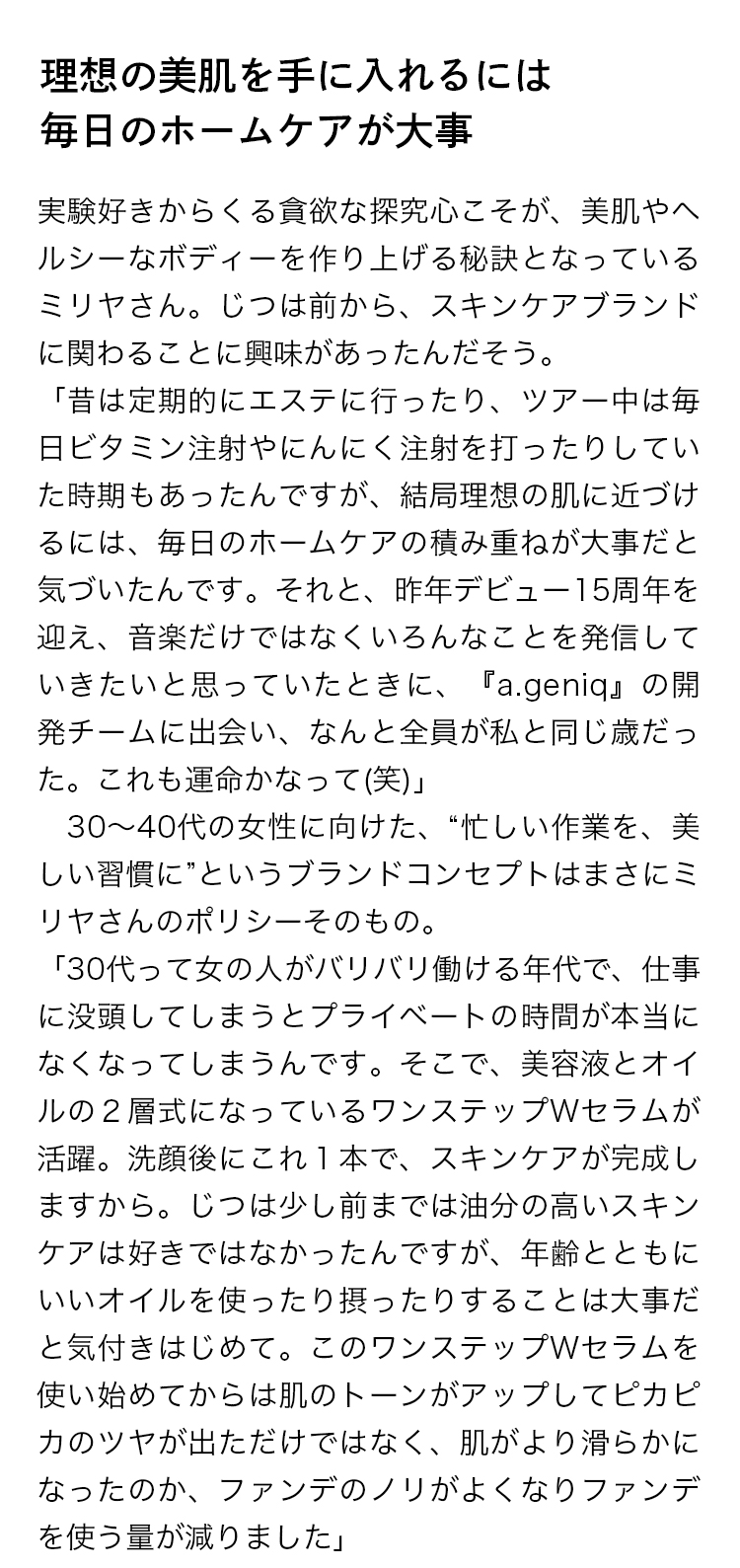 理想の美肌を手に入れるには
毎日のホームケアが大事

実験好きからくる貪欲な探究心こそが、美肌やヘルシーなボディーを作り上げる秘訣となっているミリヤさん。じつは前から、スキンケアブランドに関わることに興味があったんだそう。
「昔は定期的にエステに行ったり、ツアー中は毎日ビタミン注射やにんにく注射を打ったりしていた時期もあったんですが、結局理想の肌に近づけるには、毎日のホームケアの積み重ねが大事だと気づいたんです。それと、昨年デビュー15周年を迎え、音楽だけではなくいろんなことを発信していきたいと思っていたときに、『a.geniq』の開発チームに出会い、なんと全員が私と同じ歳だった。これも運命かなって(笑)」
30〜40代の女性に向けた、“忙しい作業を、美しい習慣に”というブランドコンセプトはまさにミリヤさんのポリシーそのもの。
「30代って女の人がバリバリ働ける年代で、仕事に没頭してしまうとプライベートの時間が本当になくなってしまうんです。そこで、美容液とオイルの２層式になっているワンステップWセラムが活躍。洗顔後にこれ１本で、スキンケアが完成しますから。じつは少し前までは油分の高いスキンケアは好きではなかったんですが、年齢とともにいいオイルを使ったり摂ったりすることは大事だと気付きはじめて。このワンステップWセラムを使い始めてからは肌のトーンがアップしてピカピカのツヤが出ただけではなく、肌がより滑らかになったのか、ファンデのノリがよくなりファンデを使う量が減りました」